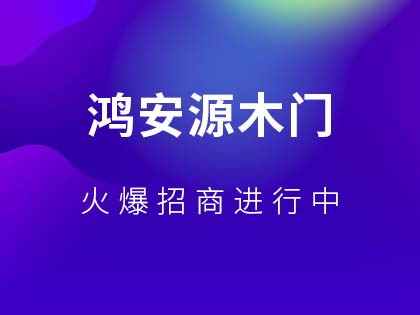 鸿安源木门

火爆招商进行中